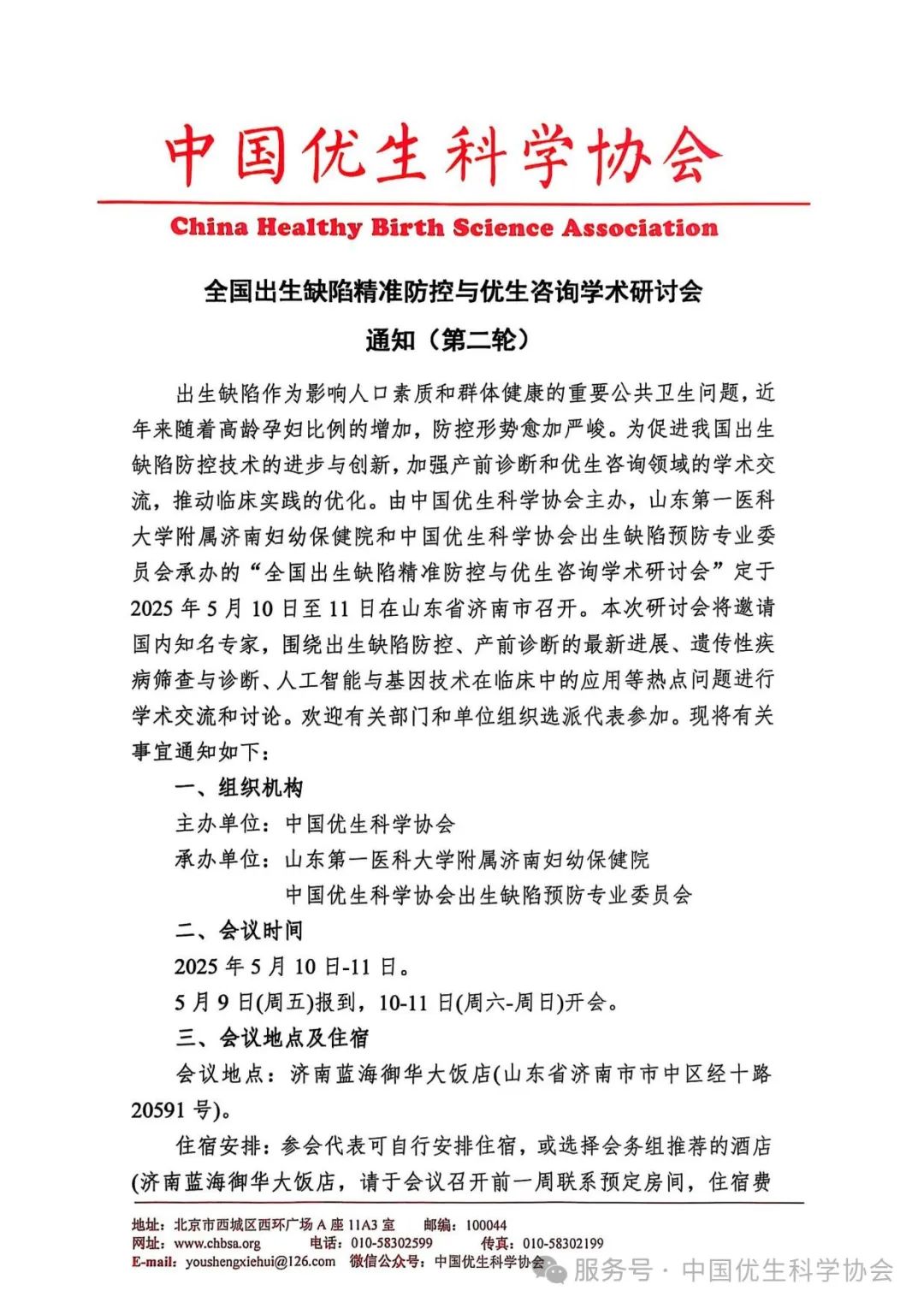 中国优生科学协会

China Healthy Birth Science Association

全国出生缺陷精准防控与优生咨询学术研讨会

通知（第二轮）

出生缺陷作为影响人口素质和群体健康的重要公共卫生问题，近年来随着高龄孕妇比例的增加，防控形势愈加严峻。为促进我国出生缺陷防控技术的进步与创新，加强产前诊断和优生咨询领域的学术交流，推动临床实践的优化。由中国优生科学协会主办，山东第一医科大学附属济南妇幼保健院和中国优生科学协会出生缺陷预防专业委员会承办的“全国出生缺陷精准防控与优生咨询学术研讨会”定于2025年5月10日至11日在山东省济南市召开。本次研讨会将邀请国内知名专家，围绕出生缺陷防控、产前诊断的最新进展、遗传性疾病筛查与诊断、人工智能与基因技术在临床中的应用等热点问题进行学术交流和讨论。欢迎有关部门和单位组织选派代表参加。现将有关事宜通知如下：

一、组织机构

主办单位：中国优生科学协会

承办单位：山东第一医科大学附属济南妇幼保健院

中国优生科学协会出生缺陷预防专业委员会

二、会议时间

2025年5月10日-11日。

5月9日(周五)报到，10-11日(周六-周日)开会。

三、会议地点及住宿

会议地点：济南蓝海御华大饭店(山东省济南市市中区经十路20591号)。

住宿安排：参会代表可自行安排住宿，或选择会务组推荐的酒店(济南蓝海御华大饭店，请于会议召开前一周联系预定房间，住宿费

地址：北京市西城区西环广场A座11A3室　邮编：100044
网址：www.chbsa.org　电话：010-58302599　传真：010-58302199
E-mail：youshengxiehui@126.com　微信公众号：中国优生科学协会

服务号 · 中国优生科学协会